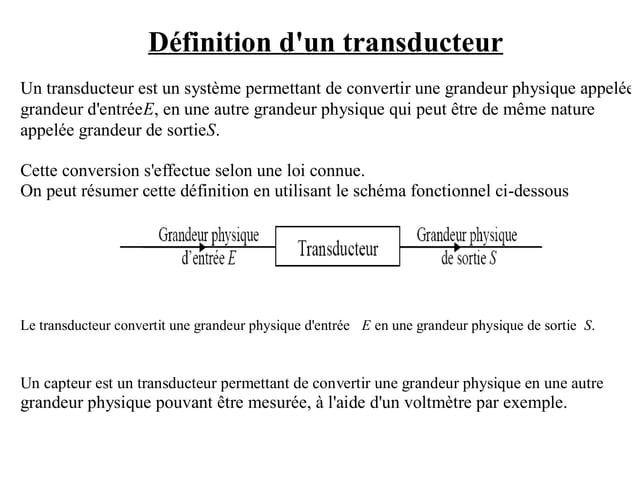 Définition d'un transducteur

Un transducteur est un système permettant de convertir une grandeur physique appelée grandeur d'entrée$E$, en une autre grandeur physique qui peut être de même nature appelée grandeur de sortie$S$.

Cette conversion s'effectue selon une loi connue.
On peut résumer cette définition en utilisant le schéma fonctionnel ci-dessous

Grandeur physique d'entrée $E$

Transducteur

Grandeur physique de sortie $S$

Le transducteur convertit une grandeur physique d'entrée $E$ en une grandeur physique de sortie $S$.

Un capteur est un transducteur permettant de convertir une grandeur physique en une autre grandeur physique pouvant être mesurée, à l'aide d'un voltmètre par exemple.